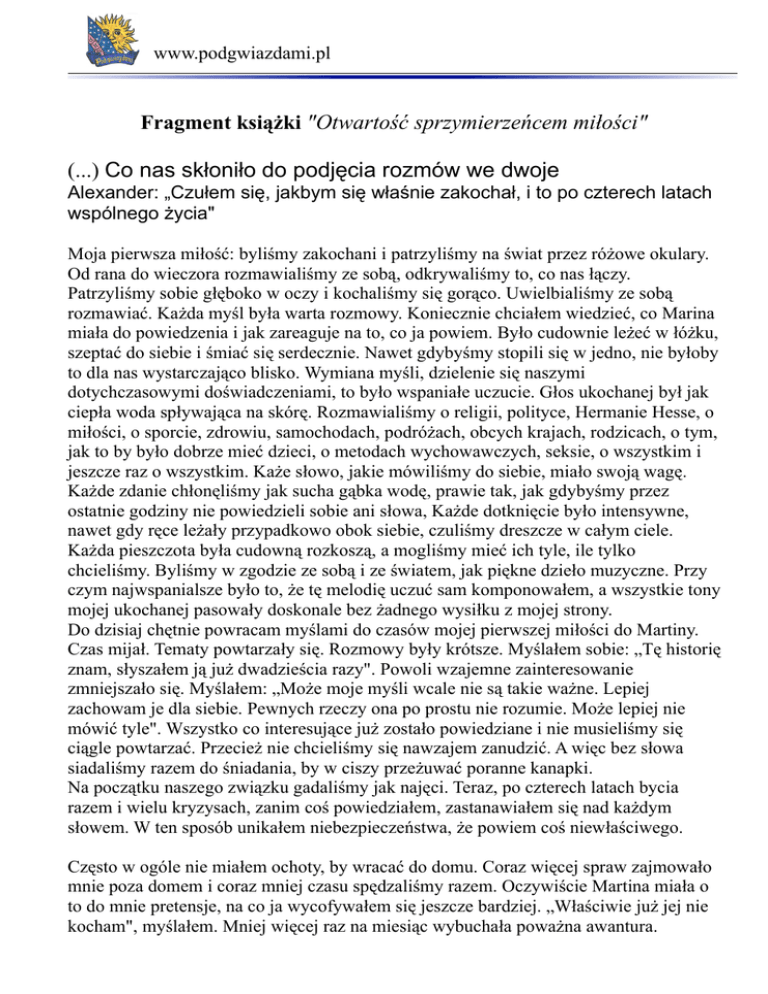 www.podgwiazdami.pl

Fragment książki "Otwartość sprzymierzeńcem miłości"

(...) Co nas skłoniło do podjęcia rozmów we dwoje
Alexander: „Czułem się, jakbym się właśnie zakochał, i to po czterech latach wspólnego życia"

Moja pierwsza miłość: byliśmy zakochani i patrzyliśmy na świat przez różowe okulary. Od rana do wieczora rozmawialiśmy ze sobą, odkrywaliśmy to, co nas łączy. Patrzyliśmy sobie głęboko w oczy i kochaliśmy się gorąco. Uwielbialiśmy ze sobą rozmawiać. Każda myśl była warta rozmowy. Koniecznie chciałem wiedzieć, co Marina miała do powiedzenia i jak zareaguje na to, co ja powiem. Było cudownie leżeć w łóżku, szeptać do siebie i śmiać się serdecznie. Nawet gdybyśmy stopili się w jedno, nie byłoby to dla nas wystarczająco blisko. Wymiana myśli, dzielenie się naszymi dotychczasowymi doświadczeniami, to było wspaniałe uczucie. Głos ukochanej był jak ciepła woda spływająca na skórę. Rozmawialiśmy o religii, polityce, Hermanie Hesse, o miłości, o sporcie, zdrowiu, samochodach, podróżach, obcych krajach, rodzicach, o tym, jak to by było dobrze mieć dzieci, o metodach wychowawczych, seksie, o wszystkim i jeszcze raz o wszystkim. Każe słowo, jakie mówiliśmy do siebie, miało swoją wagę. Każde zdanie chłonęliśmy jak sucha gąbka wodę, prawie tak, jak gdybyśmy przez ostatnie godziny nie powiedzieli sobie ani słowa, Każde dotknięcie było intensywne, nawet gdy ręce leżały przypadkowo obok siebie, czuliśmy dreszcze w całym ciele. Każda pieszczota była cudowną rozkoszą, a mogliśmy mieć ich tyle, ile tylko chcieliśmy. Byliśmy w zgodzie ze sobą i ze światem, jak piękne dzieło muzyczne. Przy czym najwspanialsze było to, że tę melodię uczuć sam komponowałem, a wszystkie tony mojej ukochanej pasowały doskonale bez żadnego wysiłku z mojej strony.
Do dzisiaj chętnie powracam myślami do czasów mojej pierwszej miłości do Martiny. Czas mijał. Tematy powtarzały się. Rozmowy były krótsze. Myślałem sobie: „Tę historię znam, słyszałem ją już dwadzieścia razy". Powoli wzajemne zainteresowanie zmniejszało się. Myślałem: „Może moje myśli wcale nie są takie ważne. Lepiej zachowam je dla siebie. Pewnych rzeczy ona po prostu nie rozumie. Może lepiej nie mówić tyle". Wszystko co interesujące już zostało powiedziane i nie musieliśmy się ciągle powtarzać. Przecież nie chcieliśmy się nawzajem zanudzić. A więc bez słowa siadaliśmy razem do śniadania, by w ciszy przeżuwać poranne kanapki.
Na początku naszego związku gadaliśmy jak najęci. Teraz, po czterech latach bycia razem i wielu kryzysach, zanim coś powiedziałem, zastanawiałem się nad każdym słowem. W ten sposób unikałem niebezpieczeństwa, że powiem coś niewłaściwego.

Często w ogóle nie miałem ochoty, by wracać do domu. Coraz więcej spraw zajmowało mnie poza domem i coraz mniej czasu spędzaliśmy razem. Oczywiście Martina miała o to do mnie pretensje, na co ja wycofywałem się jeszcze bardziej. „Właściwie już jej nie kocham", myślałem. Mniej więcej raz na miesiąc wybuchała poważna awantura.